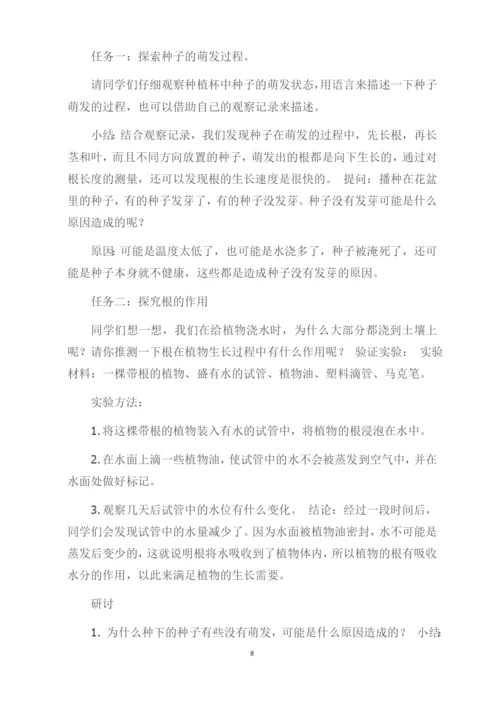 任务一：探索种子的萌发过程。

请同学们仔细观察种植杯中种子的萌发状态，用语言来描述一下种子萌发的过程，也可以借助自己的观察记录来描述。

小结：结合观察记录，我们发现种子在萌发的过程中，先长根，再长茎和叶，而且不同方向放置的种子，萌发出的根都是向下生长的，通过对根长度的测量，还可以发现根的生长速度是很快的。 提问：播种在花盆里的种子，有的种子发芽了，有的种子没发芽。种子没有发芽可能是什么原因造成的呢？

原因：可能是温度太低了，也可能是水浇多了，种子被淹死了，还可能是种子本身就不健康，这些都是造成种子没有发芽的原因。

任务二：探究根的作用

同学们想一想，我们在给植物浇水时，为什么大部分都浇到土壤上呢？请你推测一下根在植物生长过程中有什么作用呢？ 验证实验： 实验材料：一棵带根的植物、盛有水的试管、植物油、塑料滴管、马克笔。

实验方法：

1. 将这棵带根的植物装入有水的试管中，将植物的根浸泡在水中。

2. 在水面上滴一些植物油，使试管中的水不会被蒸发到空气中，并在水面处做好标记。

3. 观察几天后试管中的水位有什么变化。 结论：经过一段时间后，同学们会发现试管中的水量减少了。因为水面被植物油密封，水不可能是蒸发后变少的，这就说明根将水吸收到了植物体内，所以植物的根有吸收水分的作用，以此来满足植物的生长需要。

研讨

1. 为什么种下的种子有些没有萌发，可能是什么原因造成的？ 小结：

8